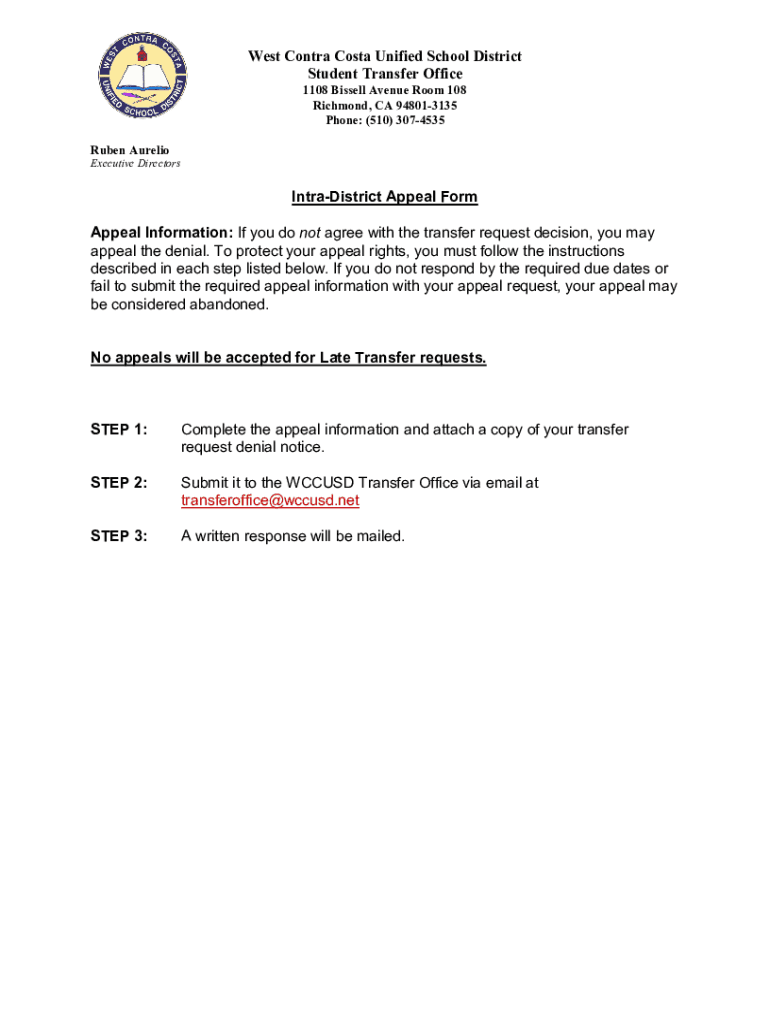 WEST CONTRA COSTA UNIFIED SCHOOL DISTRICT

West Contra Costa Unified School District
Student Transfer Office
1108 Bissell Avenue Room 108
Richmond, CA 94801-3135
Phone: (510) 307-4535

Ruben Aurelio
Executive Directors

Intra-District Appeal Form

Appeal Information: If you do not agree with the transfer request decision, you may appeal the denial. To protect your appeal rights, you must follow the instructions described in each step listed below. If you do not respond by the required due dates or fail to submit the required appeal information with your appeal request, your appeal may be considered abandoned.

No appeals will be accepted for Late Transfer requests.

STEP 1: Complete the appeal information and attach a copy of your transfer request denial notice.

STEP 2: Submit it to the WCCUSD Transfer Office via email at transferoffice@wccusd.net

STEP 3: A written response will be mailed.